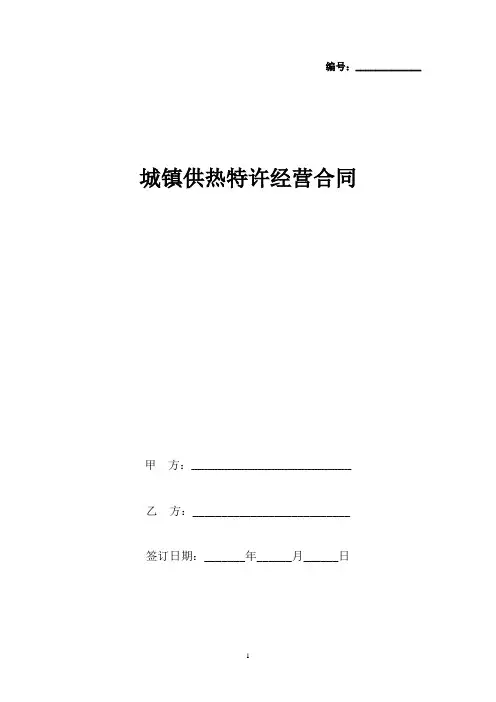 编号：____________

城镇供热特许经营合同

甲 方：______________________________

乙 方：______________________________

签订日期：_______年______月______日

1